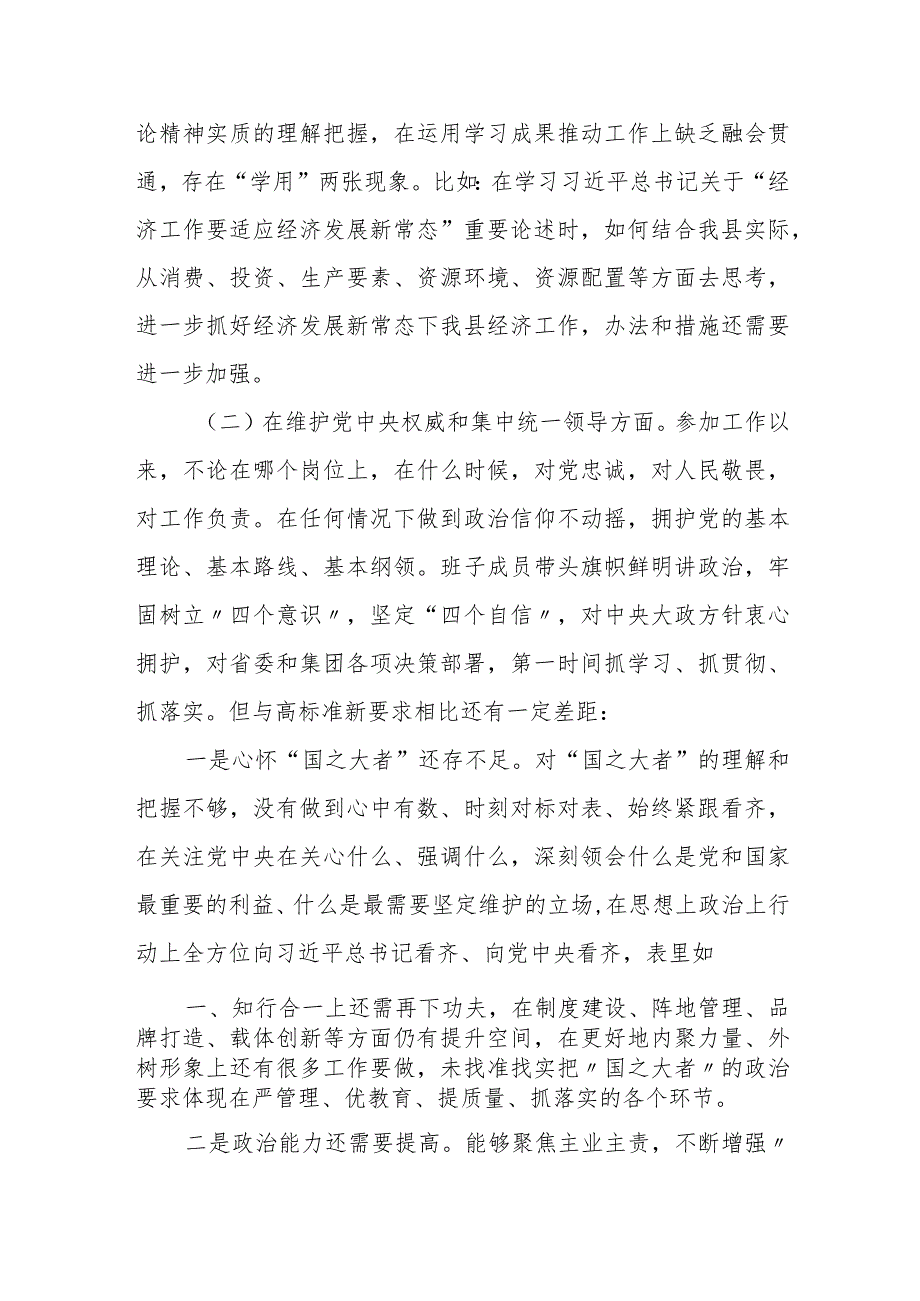 论精神实质的理解把握，在运用学习成果推动工作上缺乏融会贯通，存在“学用”两张现象。比如：在学习习近平总书记关于“经济工作要适应经济发展新常态”重要论述时，如何结合我县实际，从消费、投资、生产要素、资源环境、资源配置等方面去思考，进一步抓好经济发展新常态下我县经济工作，办法和措施还需要进一步加强。

（二）在维护党中央权威和集中统一领导方面。参加工作以来，不论在哪个岗位上，在什么时候，对党忠诚，对人民敬畏，对工作负责。在任何情况下做到政治信仰不动摇，拥护党的基本理论、基本路线、基本纲领。班子成员带头旗帜鲜明讲政治，牢固树立〃四个意识〃，坚定“四个自信〃，对中央大政方针衷心拥护，对省委和集团各项决策部署，第一时间抓学习、抓贯彻、抓落实。但与高标准新要求相比还有一定差距：

一是心怀“国之大者”还存不足。对“国之大者”的理解和把握不够，没有做到心中有数、时刻对标对表、始终紧跟看齐，在关注党中央在关心什么、强调什么，深刻领会什么是党和国家最重要的利益、什么是最需要坚定维护的立场,在思想上政治上行动上全方位向习近平总书记看齐、向党中央看齐，表里如

一、知行合一上还需再下功夫，在制度建设、阵地管理、品牌打造、载体创新等方面仍有提升空间，在更好地内聚力量、外树形象上还有很多工作要做，未找准找实把〃国之大者〃的政治要求体现在严管理、优教育、提质量、抓落实的各个环节。

二是政治能力还需要提高。能够聚焦主业主责，不断增强〃